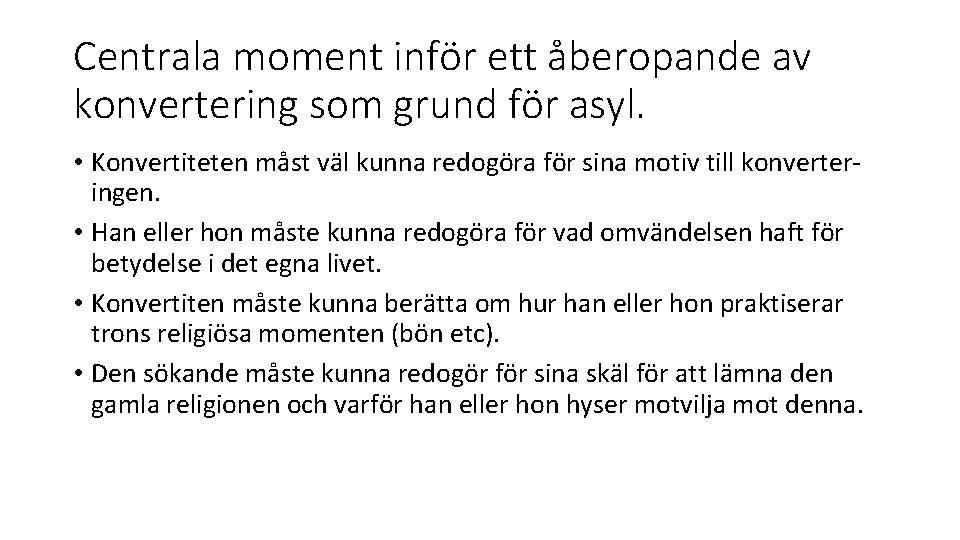 Centrala moment inför ett åberopande av konvertering som grund för asyl.

• Konvertiteten måst väl kunna redogöra för sina motiv till konverteringen.

• Han eller hon måste kunna redogöra för vad omvändelsen haft för betydelse i det egna livet.

• Konvertiten måste kunna berätta om hur han eller hon praktiserar trons religiösa momenten (bön etc).

• Den sökande måste kunna redogör för sina skäl för att lämna den gamla religionen och varför han eller hon hyser motvilja mot denna.